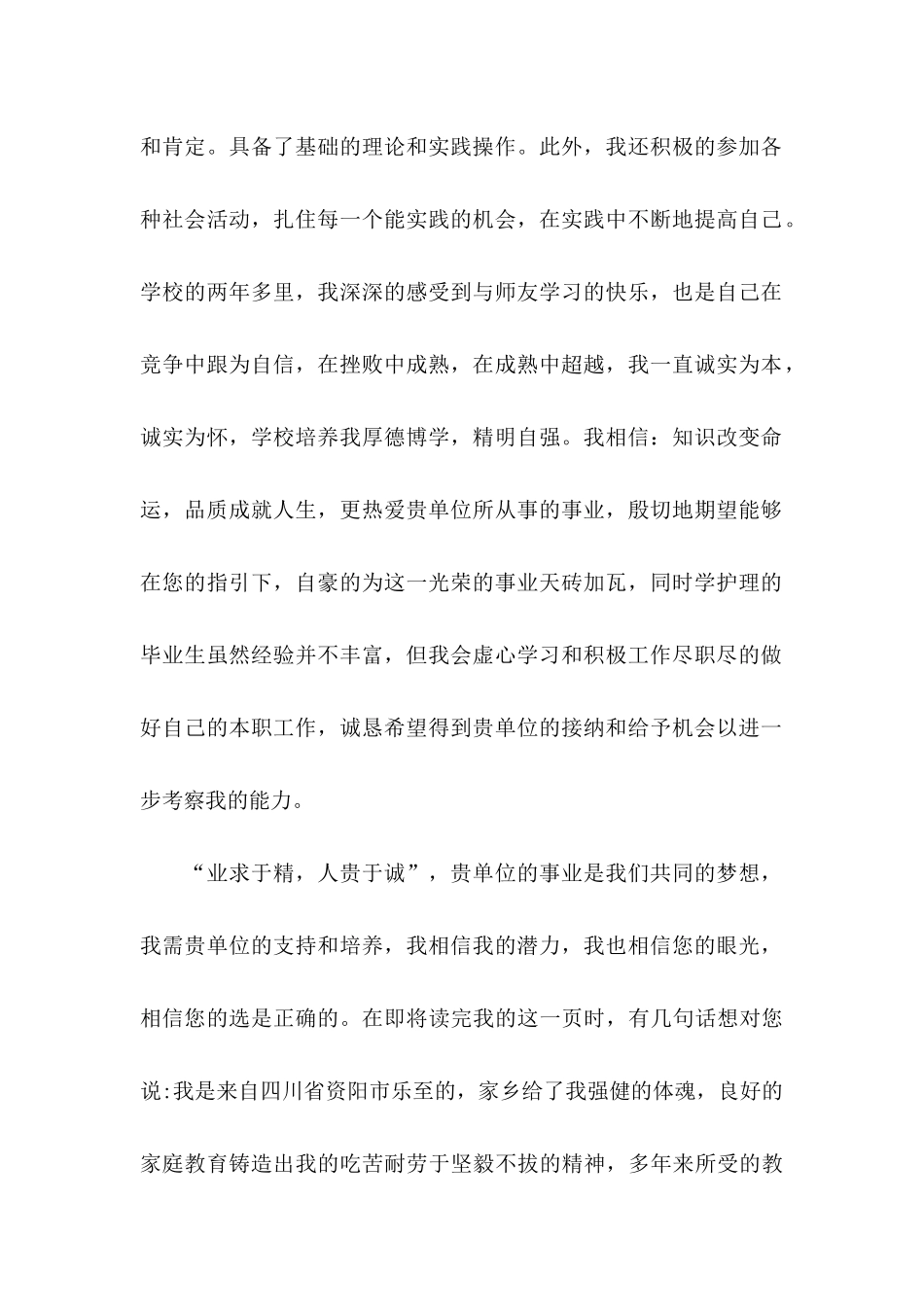 和肯定。具备了基础的理论和实践操作。此外，我还积极的参加各种社会活动，扎住每一个能实践的机会，在实践中不断地提高自己。学校的两年多里，我深深的感受到与师友学习的快乐，也是自己在竞争中跟为自信，在挫败中成熟，在成熟中超越，我一直诚实为本，诚实为怀，学校培养我厚德博学，精明自强。我相信：知识改变命运，品质成就人生，更热爱贵单位所从事的事业，殷切地期望能够在您的指引下，自豪的为这一光荣的事业天砖加瓦，同时学护理的毕业生虽然经验并不丰富，但我会虚心学习和积极工作尽职尽的做好自己的本职工作，诚恳希望得到贵单位的接纳和给予机会以进一步考察我的能力。

“业求于精，人贵于诚”，贵单位的事业是我们共同的梦想，我需贵单位的支持和培养，我相信我的潜力，我也相信您的眼光，相信您的选是正确的。在即将读完我的这一页时，有几句话想对您说:我是来自四川省资阳市乐至的，家乡给了我强健的体魂，良好的家庭教育铸造出我的吃苦耐劳于坚毅不拔的精神，多年来所受的教